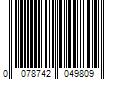 0 078742 049809